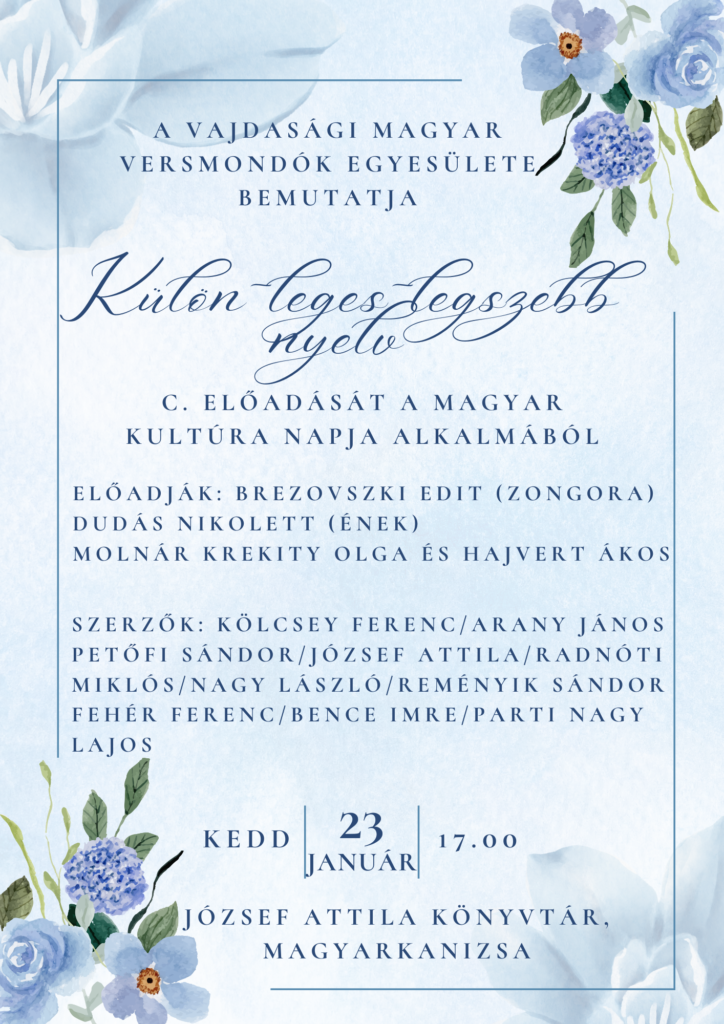 A VAJDASÁGI MAGYAR VERSMONDÓK EGYESÜLETE BEMUTATJA

Külön-leges-legszebb nyelv

C. ELŐADÁSÁT A MAGYAR KULTÚRA NAPJA ALKALMÁBÓL

ELŐADJÁK: BREZOVSZKI EDIT (ZONGORA)
DUDÁS NIKOLETT (ÉNEK)
MOLNÁR KREKITY OLGA ÉS HAJVERT ÁKOS

SZERZŐK: KÖLCSEY FERENC/ARANY JÁNOS PETŐFI SÁNDOR/JÓZSEF ATTILA/RADNÓTI MIKLÓS/NAGY LÁSZLÓ/REMÉNYIK SÁNDOR FEHÉR FERENC/BENCE IMRE/PARTI NAGY LAJOS

KEDD
23
JANUÁR
17.00

JÓZSEF ATTILA KÖNYVTÁR, MAGYARKANIZSA